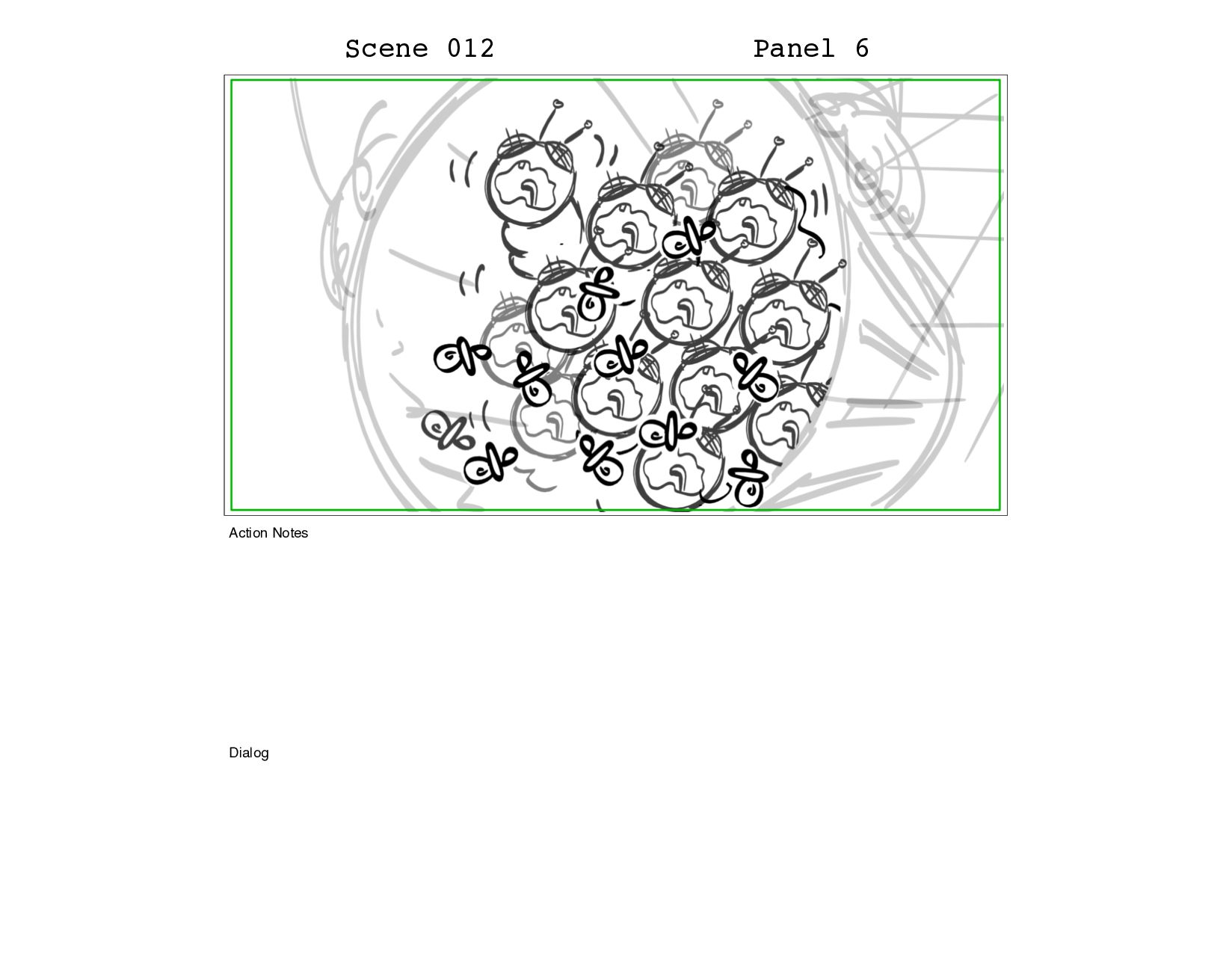 Scene 012

Panel 6

Action Notes

Dialog